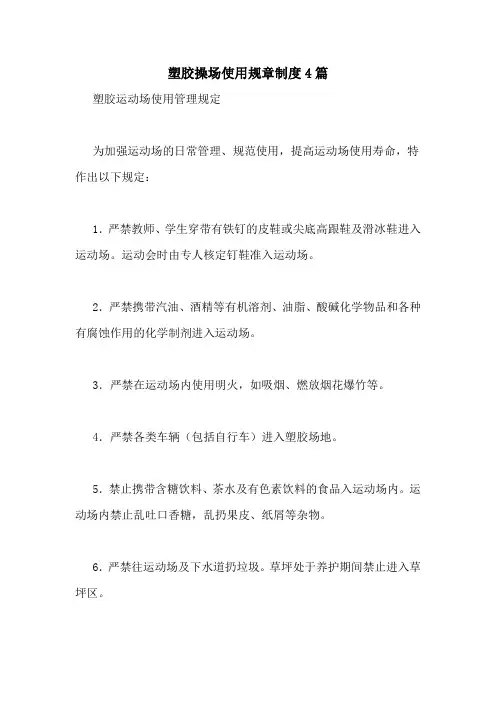 塑胶操场使用规章制度4篇

塑胶运动场使用管理规定

为加强运动场的日常管理、规范使用，提高运动场使用寿命，特作出以下规定：

1. 严禁教师、学生穿带有铁钉的皮鞋或尖底高跟鞋及滑冰鞋进入运动场。运动会时由专人核定钉鞋准入运动场。

2. 严禁携带汽油、酒精等有机溶剂、油脂、酸碱化学物品和各种有腐蚀作用的化学制剂进入运动场。

3. 严禁在运动场内使用明火，如吸烟、燃放烟花爆竹等。

4. 严禁各类车辆（包括自行车）进入塑胶场地。

5. 禁止携带含糖饮料、茶水及有色素饮料的食品入运动场内。运动场内禁止乱吐口香糖，乱扔果皮、纸屑等杂物。

6. 严禁往运动场及下水道扔垃圾。草坪处于养护期间禁止进入草坪区。